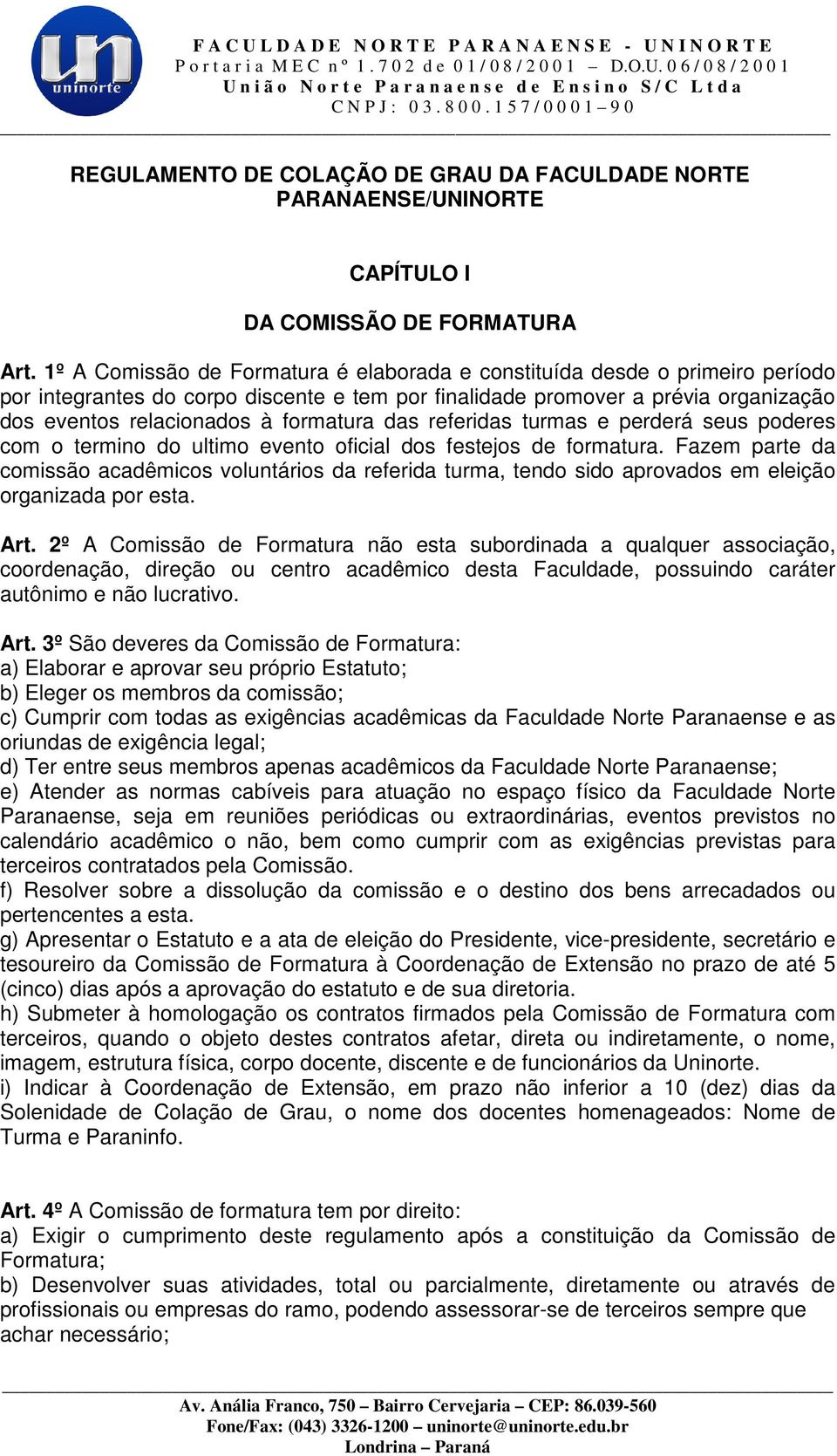 un
uninorte

FACULDADE NORTE PARANAENSE - UNINORTE
Portaria MEC nº 1.702 de 01/08/2001 – D.O.U. 06/08/2001
União Norte Paranaense de Ensino S/C Ltda
CNPJ: 03.800.157/0001–90

REGULAMENTO DE COLAÇÃO DE GRAU DA FACULDADE NORTE PARANAENSE/UNINORTE

CAPÍTULO I

DA COMISSÃO DE FORMATURA

Art. 1º A Comissão de Formatura é elaborada e constituída desde o primeiro período por integrantes do corpo discente e tem por finalidade promover a prévia organização dos eventos relacionados à formatura das referidas turmas e perderá seus poderes com o termino do ultimo evento oficial dos festejos de formatura. Fazem parte da comissão acadêmicos voluntários da referida turma, tendo sido aprovados em eleição organizada por esta.

Art. 2º A Comissão de Formatura não esta subordinada a qualquer associação, coordenação, direção ou centro acadêmico desta Faculdade, possuindo caráter autônimo e não lucrativo.

Art. 3º São deveres da Comissão de Formatura:
a) Elaborar e aprovar seu próprio Estatuto;
b) Eleger os membros da comissão;
c) Cumprir com todas as exigências acadêmicas da Faculdade Norte Paranaense e as oriundas de exigência legal;
d) Ter entre seus membros apenas acadêmicos da Faculdade Norte Paranaense;
e) Atender as normas cabíveis para atuação no espaço físico da Faculdade Norte Paranaense, seja em reuniões periódicas ou extraordinárias, eventos previstos no calendário acadêmico o não, bem como cumprir com as exigências previstas para terceiros contratados pela Comissão.
f) Resolver sobre a dissolução da comissão e o destino dos bens arrecadados ou pertencentes a esta.
g) Apresentar o Estatuto e a ata de eleição do Presidente, vice-presidente, secretário e tesoureiro da Comissão de Formatura à Coordenação de Extensão no prazo de até 5 (cinco) dias após a aprovação do estatuto e de sua diretoria.
h) Submeter à homologação os contratos firmados pela Comissão de Formatura com terceiros, quando o objeto destes contratos afetar, direta ou indiretamente, o nome, imagem, estrutura física, corpo docente, discente e de funcionários da Uninorte.
i) Indicar à Coordenação de Extensão, em prazo não inferior a 10 (dez) dias da Solenidade de Colação de Grau, o nome dos docentes homenageados: Nome de Turma e Paraninfo.

Art. 4º A Comissão de formatura tem por direito:
a) Exigir o cumprimento deste regulamento após a constituição da Comissão de Formatura;
b) Desenvolver suas atividades, total ou parcialmente, diretamente ou através de profissionais ou empresas do ramo, podendo assessorar-se de terceiros sempre que achar necessário;

Av. Anália Franco, 750 – Bairro Cervejaria – CEP: 86.039-560
Fone/Fax: (043) 3326-1200 – uninorte@uninorte.edu.br
Londrina – Paraná